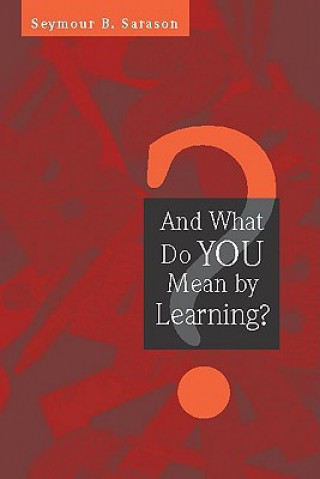 Seymour B. Sarason

And What Do YOU Mean by Learning?